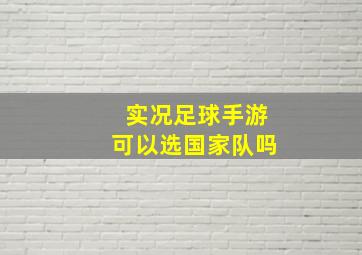 实况足球手游
可以选国家队吗